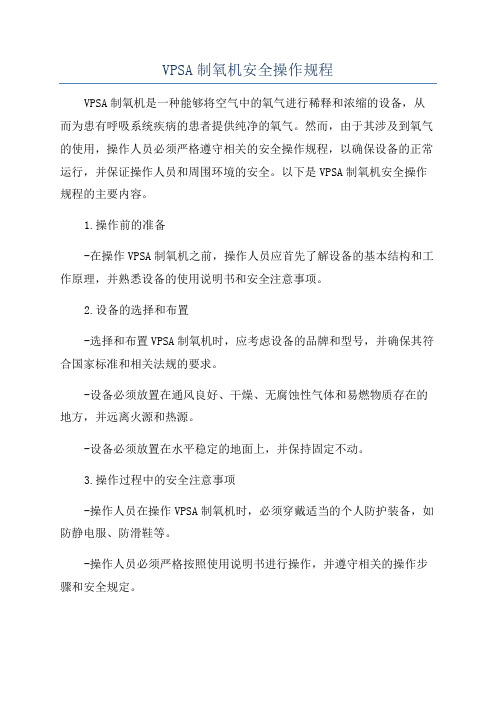 VPSA 制氧机安全操作规程

VPSA 制氧机是一种能够将空气中的氧气进行稀释和浓缩的设备，从而为患有呼吸系统疾病的患者提供纯净的氧气。然而，由于其涉及到氧气的使用，操作人员必须严格遵守相关的安全操作规程，以确保设备的正常运行，并保证操作人员和周围环境的安全。以下是 VPSA 制氧机安全操作规程的主要内容。

1.操作前的准备

-在操作 VPSA 制氧机之前，操作人员应首先了解设备的基本结构和工作原理，并熟悉设备的使用说明书和安全注意事项。

2.设备的选择和布置

-选择和布置 VPSA 制氧机时，应考虑设备的品牌和型号，并确保其符合国家标准和相关法规的要求。

-设备必须放置在通风良好、干燥、无腐蚀性气体和易燃物质存在的地方，并远离火源和热源。

-设备必须放置在水平稳定的地面上，并保持固定不动。

3.操作过程中的安全注意事项

-操作人员在操作 VPSA 制氧机时，必须穿戴适当的个人防护装备，如防静电服、防滑鞋等。

-操作人员必须严格按照使用说明书进行操作，并遵守相关的操作步骤和安全规定。